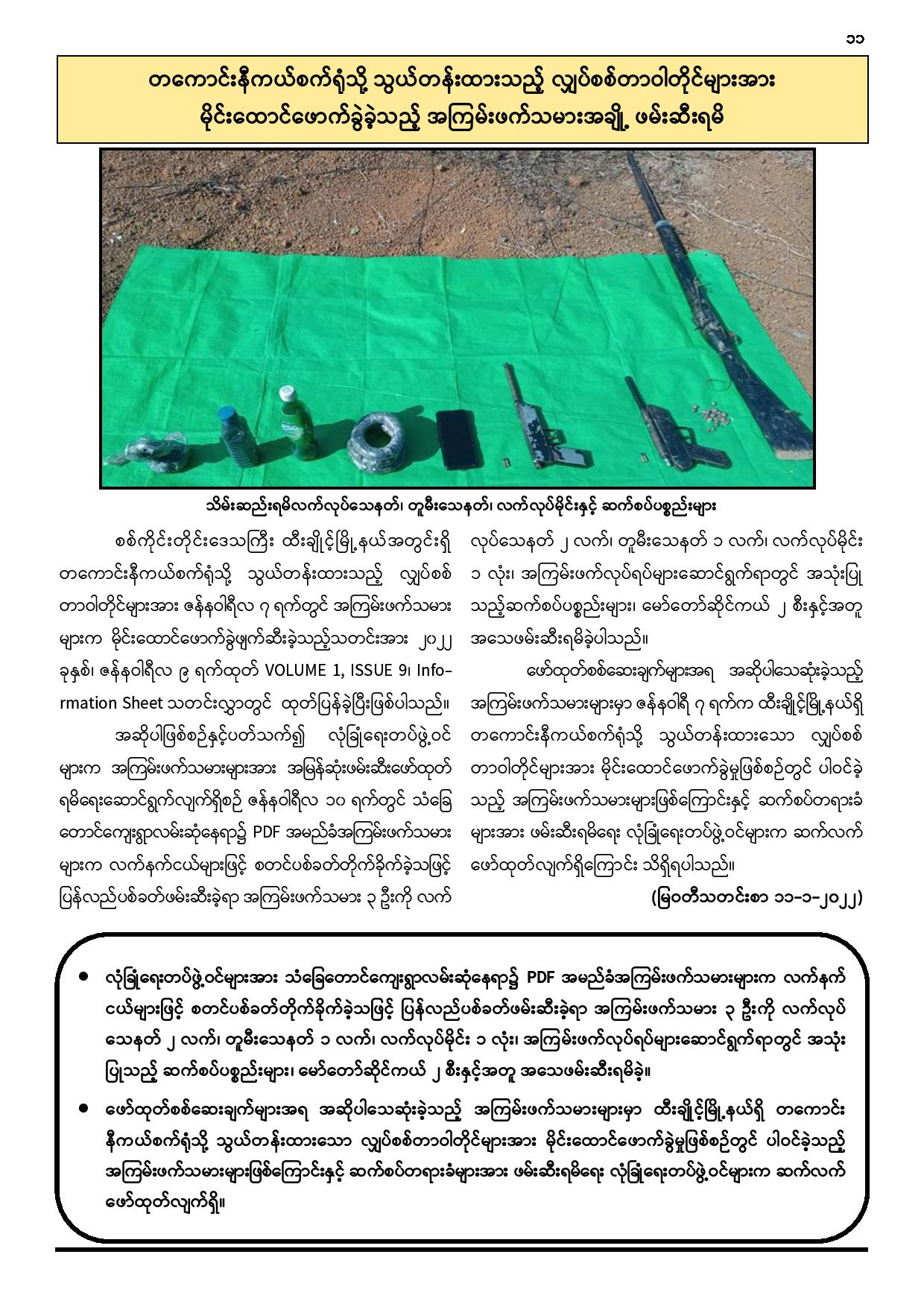 ၁၁

တကောင်းနီကယ်စက်ရုံသို့ သွယ်တန်းထားသည့် လျှပ်စစ်တာဝါတိုင်များအား မိုင်းထောင်ဖောက်ခွဲခဲ့သည့် အကြမ်းဖက်သမားအချို့ ဖမ်းဆီးရမိ

သိမ်းဆည်းရမိလက်လုပ်သေနတ်၊ တူမီးသေနတ်၊ လက်လုပ်မိုင်းနှင့် ဆက်စပ်ပစ္စည်းများ

စစ်ကိုင်းတိုင်းဒေသကြီး ထီးချိုင့်မြို့နယ်အတွင်းရှိ တကောင်းနီကယ်စက်ရုံသို့ သွယ်တန်းထားသည့် လျှပ်စစ်တာဝါတိုင်များအား ဇန်နဝါရီလ ၇ ရက်တွင် အကြမ်းဖက်သမားများက မိုင်းထောင်ဖောက်ခွဲဖျက်ဆီးခဲ့သည့်သတင်းအား ၂၀၂၂ ခုနှစ်၊ ဇန်နဝါရီလ ၉ ရက်ထုတ် VOLUME 1, ISSUE 9၊ Information Sheet သတင်းလွှာတွင် ထုတ်ပြန်ခဲ့ပြီးဖြစ်ပါသည်။

အဆိုပါဖြစ်စဉ်နှင့်ပတ်သက်၍ လုံခြုံရေးတပ်ဖွဲ့ဝင်များက အကြမ်းဖက်သမားများအား အမြန်ဆုံးဖမ်းဆီးဖော်ထုတ်ရမိရေးဆောင်ရွက်လျက်ရှိစဉ် ဇန်နဝါရီလ ၁၀ ရက်တွင် သံခြေတောင်ကျေးရွာလမ်းဆုံနေရာ၌ PDF အမည်ခံအကြမ်းဖက်သမားများက လက်နက်ငယ်များဖြင့် စတင်ပစ်ခတ်တိုက်ခိုက်ခဲ့သဖြင့် ပြန်လည်ပစ်ခတ်ဖမ်းဆီးခဲ့ရာ အကြမ်းဖက်သမား ၃ ဦးကို လက်လုပ်သေနတ် ၂ လက်၊ တူမီးသေနတ် ၁ လက်၊ လက်လုပ်မိုင်း ၁ လုံး၊ အကြမ်းဖက်လုပ်ရပ်များဆောင်ရွက်ရာတွင် အသုံးပြုသည့်ဆက်စပ်ပစ္စည်းများ၊ မော်တော်ဆိုင်ကယ် ၂ စီးနှင့်အတူ အသေဖမ်းဆီးရမိခဲ့ပါသည်။

ဖော်ထုတ်စစ်ဆေးချက်များအရ အဆိုပါသေဆုံးခဲ့သည့် အကြမ်းဖက်သမားများမှာ ဇန်နဝါရီ ၇ ရက်က ထီးချိုင့်မြို့နယ်ရှိ တကောင်းနီကယ်စက်ရုံသို့ သွယ်တန်းထားသော လျှပ်စစ်တာဝါတိုင်များအား မိုင်းထောင်ဖောက်ခွဲမှုဖြစ်စဉ်တွင် ပါဝင်ခဲ့သည့် အကြမ်းဖက်သမားများဖြစ်ကြောင်းနှင့် ဆက်စပ်တရားခံများအား ဖမ်းဆီးရမိရေး လုံခြုံရေးတပ်ဖွဲ့ဝင်များက ဆက်လက်ဖော်ထုတ်လျက်ရှိကြောင်း သိရှိရပါသည်။

(မြဝတီသတင်းစာ ၁၁-၁-၂၀၂၂)

● လုံခြုံရေးတပ်ဖွဲ့ဝင်များအား သံခြေတောင်ကျေးရွာလမ်းဆုံနေရာ၌ PDF အမည်ခံအကြမ်းဖက်သမားများက လက်နက်ငယ်များဖြင့် စတင်ပစ်ခတ်တိုက်ခိုက်ခဲ့သဖြင့် ပြန်လည်ပစ်ခတ်ဖမ်းဆီးခဲ့ရာ အကြမ်းဖက်သမား ၃ ဦးကို လက်လုပ်သေနတ် ၂ လက်၊ တူမီးသေနတ် ၁ လက်၊ လက်လုပ်မိုင်း ၁ လုံး၊ အကြမ်းဖက်လုပ်ရပ်များဆောင်ရွက်ရာတွင် အသုံးပြုသည့် ဆက်စပ်ပစ္စည်းများ၊ မော်တော်ဆိုင်ကယ် ၂ စီးနှင့်အတူ အသေဖမ်းဆီးရမိခဲ့။

● ဖော်ထုတ်စစ်ဆေးချက်များအရ အဆိုပါသေဆုံးခဲ့သည့် အကြမ်းဖက်သမားများမှာ ထီးချိုင့်မြို့နယ်ရှိ တကောင်းနီကယ်စက်ရုံသို့ သွယ်တန်းထားသော လျှပ်စစ်တာဝါတိုင်များအား မိုင်းထောင်ဖောက်ခွဲမှုဖြစ်စဉ်တွင် ပါဝင်ခဲ့သည့် အကြမ်းဖက်သမားများဖြစ်ကြောင်းနှင့် ဆက်စပ်တရားခံများအား ဖမ်းဆီးရမိရေး လုံခြုံရေးတပ်ဖွဲ့ဝင်များက ဆက်လက်ဖော်ထုတ်လျက်ရှိ။